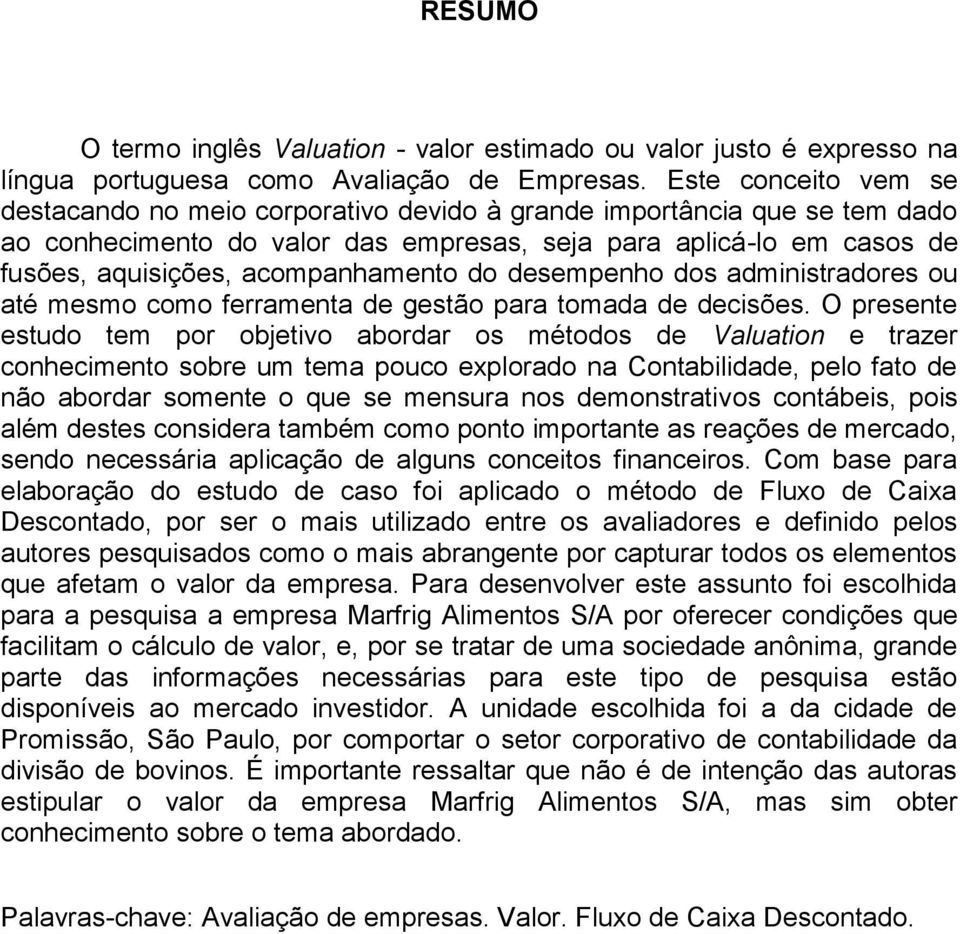 RESUMO

O termo inglês Valuation - valor estimado ou valor justo é expresso na língua portuguesa como Avaliação de Empresas. Este conceito vem se destacando no meio corporativo devido à grande importância que se tem dado ao conhecimento do valor das empresas, seja para aplicá-lo em casos de fusões, aquisições, acompanhamento do desempenho dos administradores ou até mesmo como ferramenta de gestão para tomada de decisões. O presente estudo tem por objetivo abordar os métodos de Valuation e trazer conhecimento sobre um tema pouco explorado na Contabilidade, pelo fato de não abordar somente o que se mensura nos demonstrativos contábeis, pois além destes considera também como ponto importante as reações de mercado, sendo necessária aplicação de alguns conceitos financeiros. Com base para elaboração do estudo de caso foi aplicado o método de Fluxo de Caixa Descontado, por ser o mais utilizado entre os avaliadores e definido pelos autores pesquisados como o mais abrangente por capturar todos os elementos que afetam o valor da empresa. Para desenvolver este assunto foi escolhida para a pesquisa a empresa Marfrig Alimentos S/A por oferecer condições que facilitam o cálculo de valor, e, por se tratar de uma sociedade anônima, grande parte das informações necessárias para este tipo de pesquisa estão disponíveis ao mercado investidor. A unidade escolhida foi a da cidade de Promissão, São Paulo, por comportar o setor corporativo de contabilidade da divisão de bovinos. É importante ressaltar que não é de intenção das autoras estipular o valor da empresa Marfrig Alimentos S/A, mas sim obter conhecimento sobre o tema abordado.

Palavras-chave: Avaliação de empresas. Valor. Fluxo de Caixa Descontado.